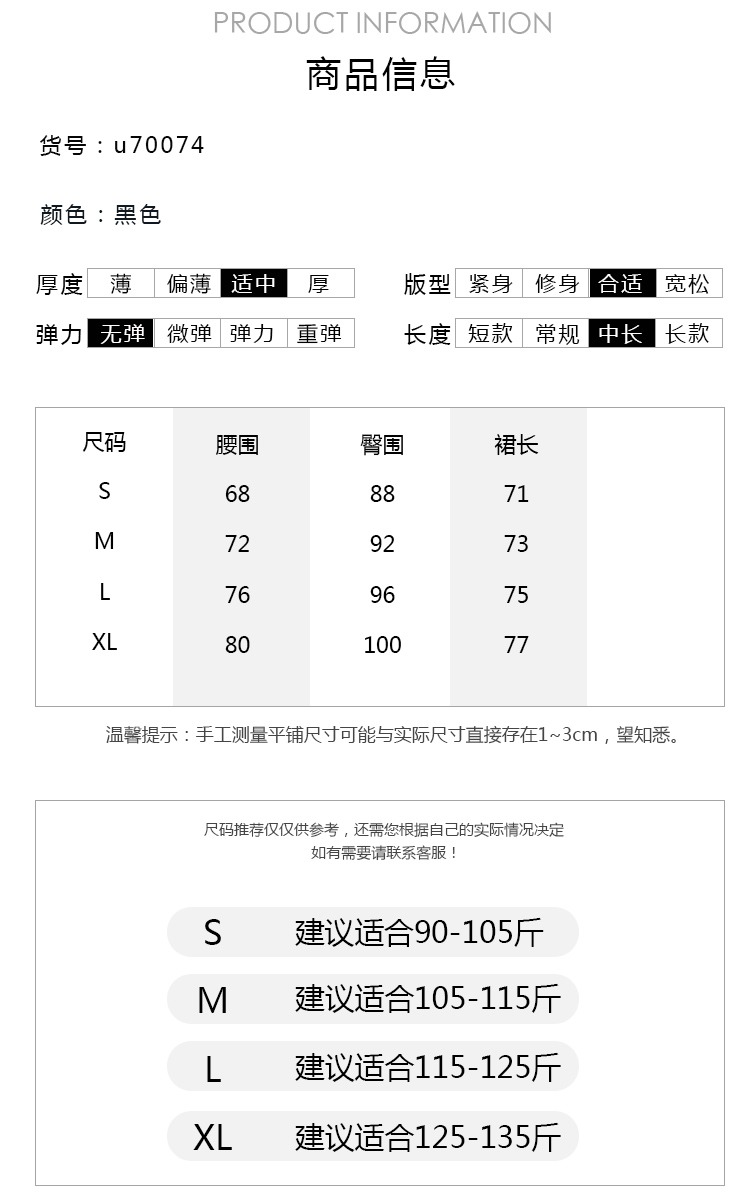 PRODUCT INFORMATION

商品信息

货号：u70074

颜色：黑色

厚度 薄 偏薄 适中 厚

版型 紧身 修身 合适 宽松

弹力 无弹 微弹 弹力 重弹

长度 短款 常规 中长 长款

| 尺码 | 腰围 | 臀围 | 裙长 |
|---|---|---|---|
| S | 68 | 88 | 71 |
| M | 72 | 92 | 73 |
| L | 76 | 96 | 75 |
| XL | 80 | 100 | 77 |

温馨提示：手工测量平铺尺寸可能与实际尺寸直接存在1~3cm，望知悉。

尺码推荐仅仅供参考，还需您根据自己的实际情况决定
如有需要请联系客服！

S 建议适合90-105斤

M 建议适合105-115斤

L 建议适合115-125斤

XL 建议适合125-135斤